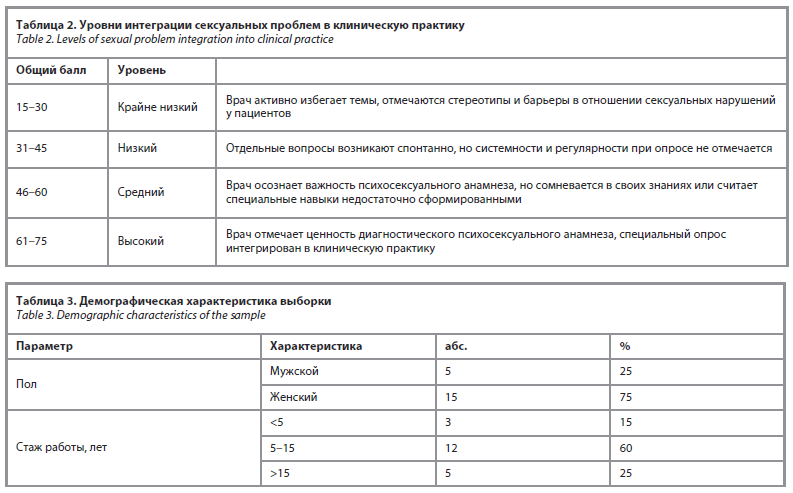 Таблица 2. Уровни интеграции сексуальных проблем в клиническую практику
Table 2. Levels of sexual problem integration into clinical practice

| Общий балл | Уровень | |
|---|---|---|
| 15–30 | Крайне низкий | Врач активно избегает темы, отмечаются стереотипы и барьеры в отношении сексуальных нарушений у пациентов |
| 31–45 | Низкий | Отдельные вопросы возникают спонтанно, но системности и регулярности при опросе не отмечается |
| 46–60 | Средний | Врач осознает важность психосексуального анамнеза, но сомневается в своих знаниях или считает специальные навыки недостаточно сформированными |
| 61–75 | Высокий | Врач отмечает ценность диагностического психосексуального анамнеза, специальный опрос интегрирован в клиническую практику |

Таблица 3. Демографическая характеристика выборки
Table 3. Demographic characteristics of the sample

| Параметр | Характеристика | абс. | % |
|---|---|---|---|
| Пол | Мужской | 5 | 25 |
| | Женский | 15 | 75 |
| Стаж работы, лет | <5 | 3 | 15 |
| | 5–15 | 12 | 60 |
| | >15 | 5 | 25 |